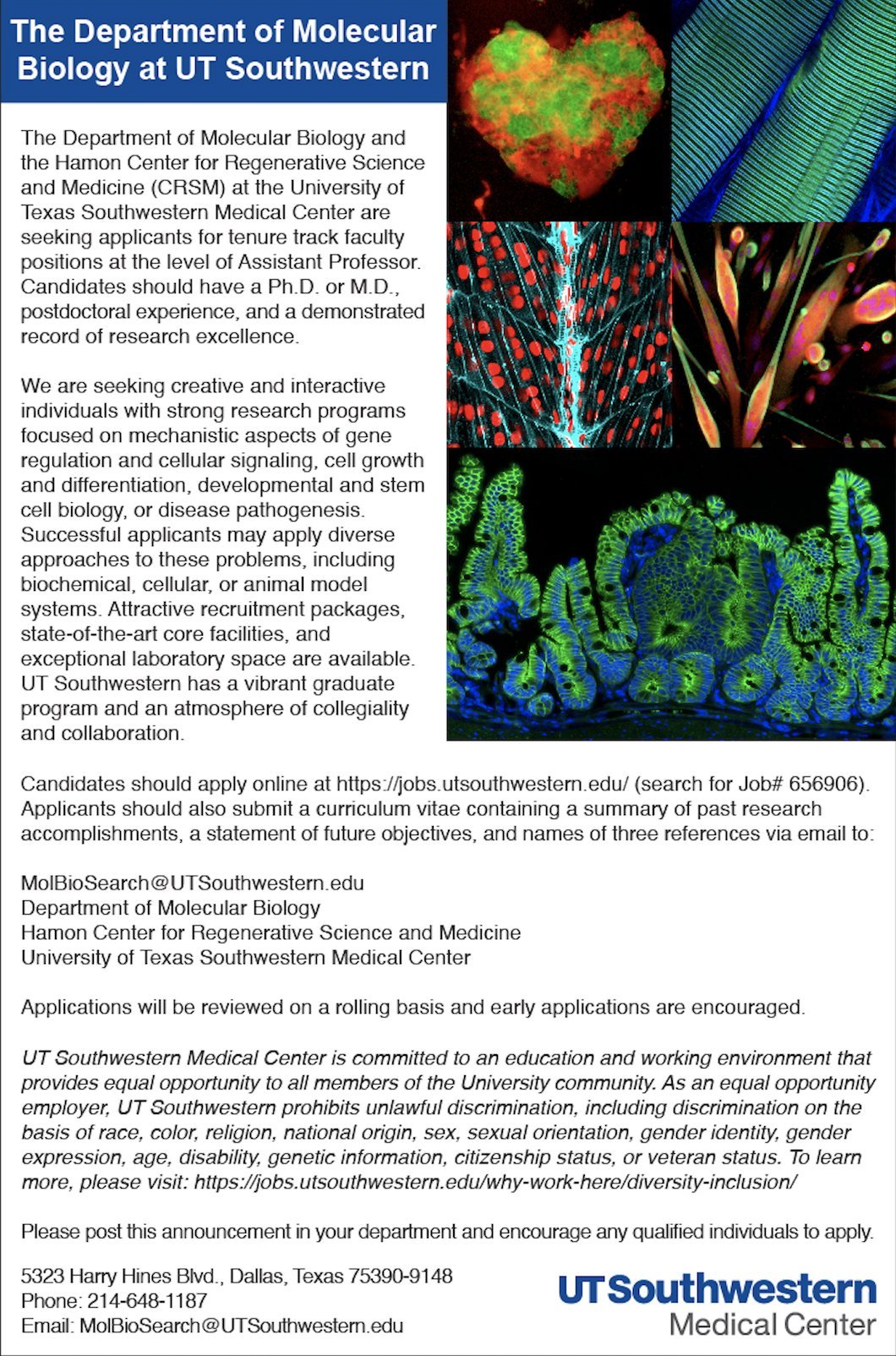 The Department of Molecular Biology at UT Southwestern

The Department of Molecular Biology and the Hamon Center for Regenerative Science and Medicine (CRSM) at the University of Texas Southwestern Medical Center are seeking applicants for tenure track faculty positions at the level of Assistant Professor. Candidates should have a Ph.D. or M.D., postdoctoral experience, and a demonstrated record of research excellence.

We are seeking creative and interactive individuals with strong research programs focused on mechanistic aspects of gene regulation and cellular signaling, cell growth and differentiation, developmental and stem cell biology, or disease pathogenesis. Successful applicants may apply diverse approaches to these problems, including biochemical, cellular, or animal model systems. Attractive recruitment packages, state-of-the-art core facilities, and exceptional laboratory space are available. UT Southwestern has a vibrant graduate program and an atmosphere of collegiality and collaboration.

Candidates should apply online at https://jobs.utsouthwestern.edu/ (search for Job# 656906). Applicants should also submit a curriculum vitae containing a summary of past research accomplishments, a statement of future objectives, and names of three references via email to:

MolBioSearch@UTSouthwestern.edu
Department of Molecular Biology
Hamon Center for Regenerative Science and Medicine
University of Texas Southwestern Medical Center

Applications will be reviewed on a rolling basis and early applications are encouraged.

UT Southwestern Medical Center is committed to an education and working environment that provides equal opportunity to all members of the University community. As an equal opportunity employer, UT Southwestern prohibits unlawful discrimination, including discrimination on the basis of race, color, religion, national origin, sex, sexual orientation, gender identity, gender expression, age, disability, genetic information, citizenship status, or veteran status. To learn more, please visit: https://jobs.utsouthwestern.edu/why-work-here/diversity-inclusion/

Please post this announcement in your department and encourage any qualified individuals to apply.

5323 Harry Hines Blvd., Dallas, Texas 75390-9148
Phone: 214-648-1187
Email: MolBioSearch@UTSouthwestern.edu

UTSouthwestern
Medical Center